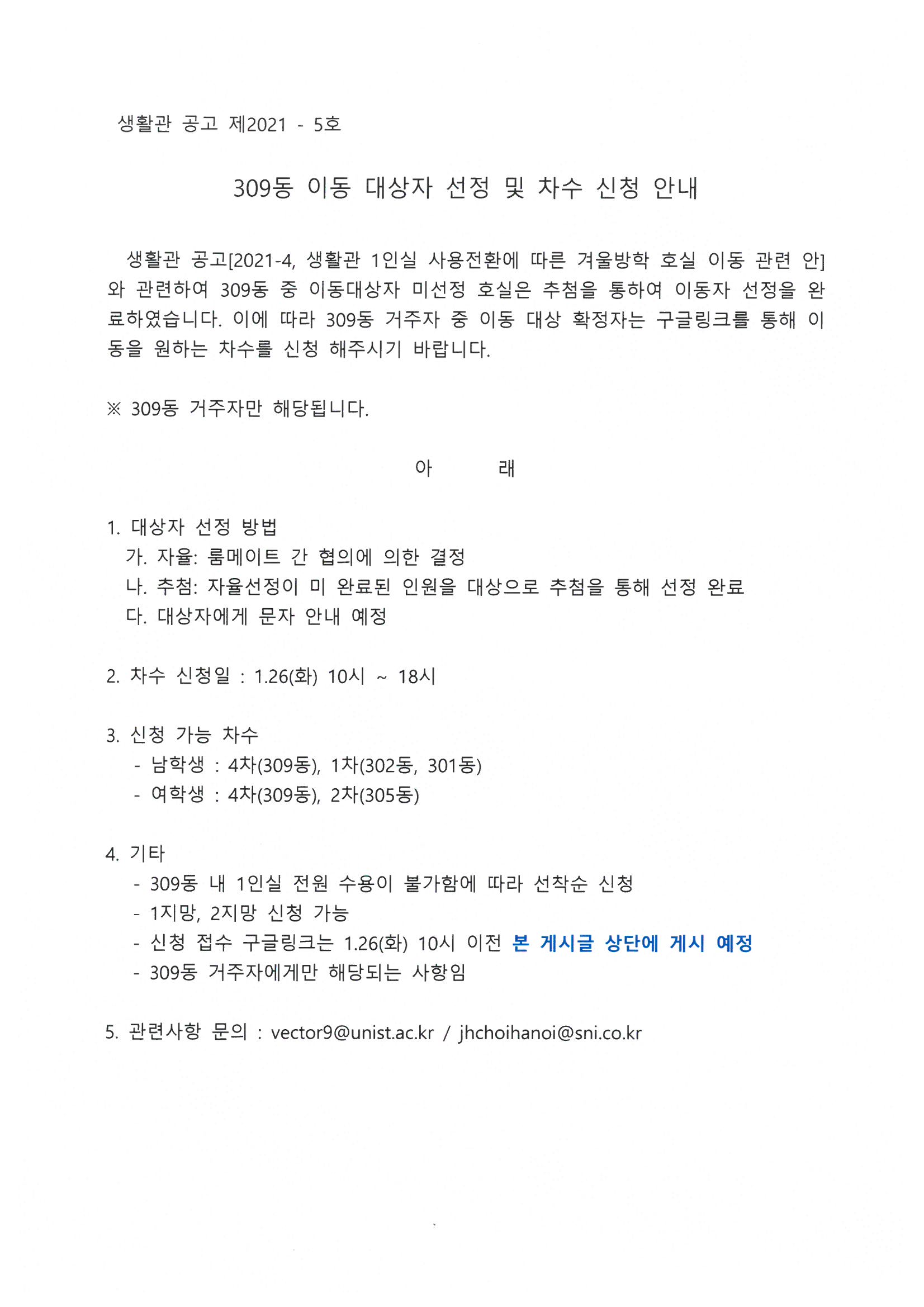 생활관 공고 제2021 - 5호

309동 이동 대상자 선정 및 차수 신청 안내

생활관 공고[2021-4, 생활관 1인실 사용전환에 따른 겨울방학 호실 이동 관련 안]와 관련하여 309동 중 이동대상자 미선정 호실은 추첨을 통하여 이동자 선정을 완료하였습니다. 이에 따라 309동 거주자 중 이동 대상 확정자는 구글링크를 통해 이동을 원하는 차수를 신청 해주시기 바랍니다.

※ 309동 거주자만 해당됩니다.

아 래

1. 대상자 선정 방법
가. 자율: 룸메이트 간 협의에 의한 결정
나. 추첨: 자율선정이 미 완료된 인원을 대상으로 추첨을 통해 선정 완료
다. 대상자에게 문자 안내 예정

2. 차수 신청일 : 1.26(화) 10시 ~ 18시

3. 신청 가능 차수
- 남학생 : 4차(309동), 1차(302동, 301동)
- 여학생 : 4차(309동), 2차(305동)

4. 기타
- 309동 내 1인실 전원 수용이 불가함에 따라 선착순 신청
- 1지망, 2지망 신청 가능
- 신청 접수 구글링크는 1.26(화) 10시 이전 본 게시글 상단에 게시 예정
- 309동 거주자에게만 해당되는 사항임

5. 관련사항 문의 : vector9@unist.ac.kr / jhchoihanoi@sni.co.kr